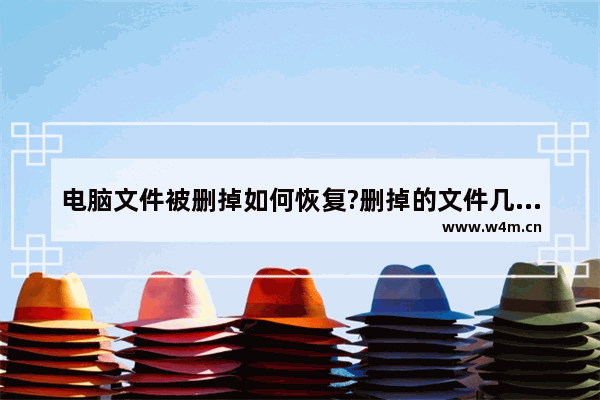 电脑文件被删掉如何恢复?删掉的文件几...
www.w4m.cn